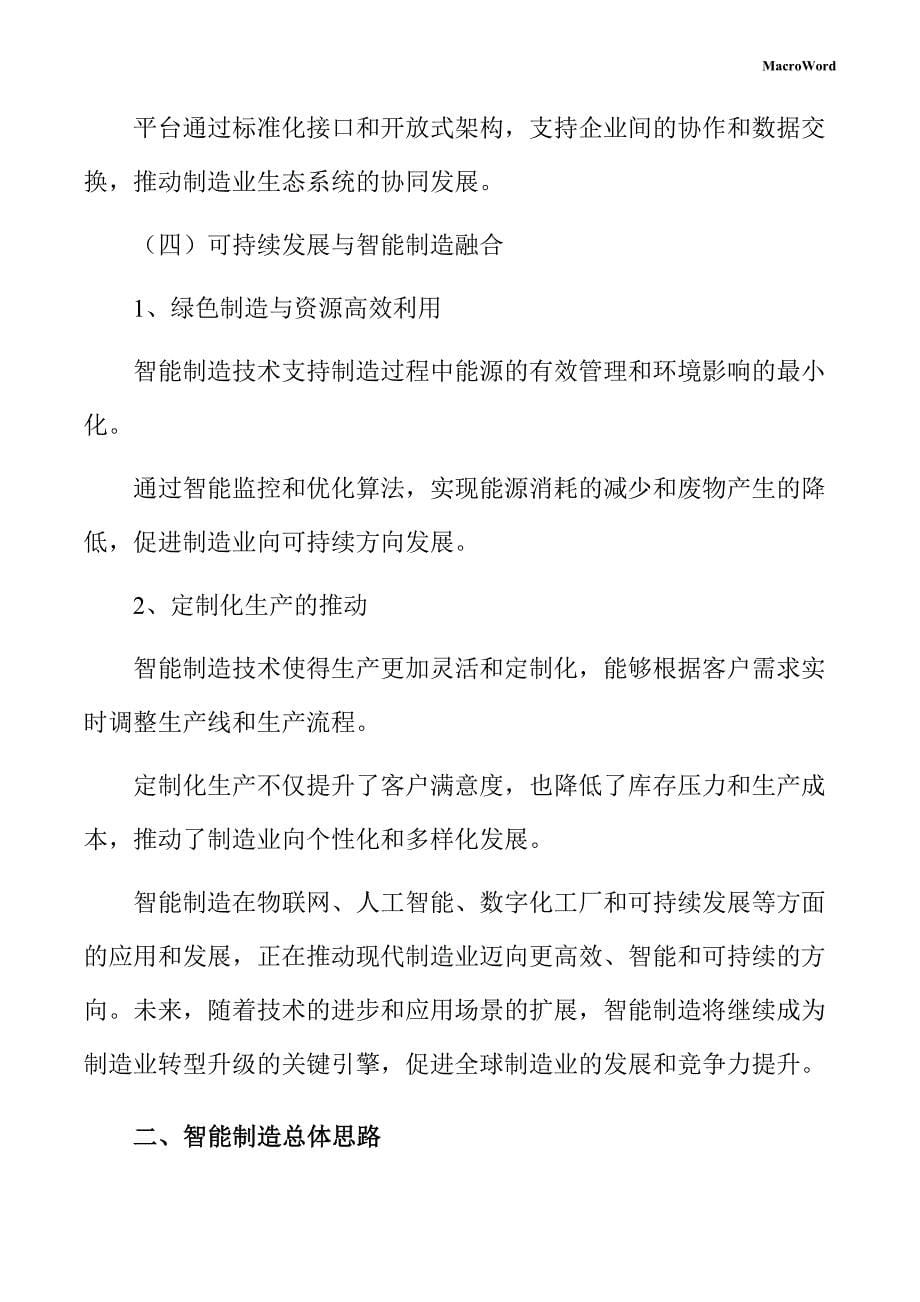 MacroWord

平台通过标准化接口和开放式架构，支持企业间的协作和数据交换，推动制造业生态系统的协同发展。

（四）可持续发展与智能制造融合

1、绿色制造与资源高效利用

智能制造技术支持制造过程中能源的有效管理和环境影响的最小化。

通过智能监控和优化算法，实现能源消耗的减少和废物产生的降低，促进制造业向可持续方向发展。

2、定制化生产的推动

智能制造技术使得生产更加灵活和定制化，能够根据客户需求实时调整生产线和生产流程。

定制化生产不仅提升了客户满意度，也降低了库存压力和生产成本，推动了制造业向个性化和多样化发展。

智能制造在物联网、人工智能、数字化工厂和可持续发展等方面的应用和发展，正在推动现代制造业迈向更高效、智能和可持续的方向。未来，随着技术的进步和应用场景的扩展，智能制造将继续成为制造业转型升级的关键引擎，促进全球制造业的发展和竞争力提升。

二、智能制造总体思路